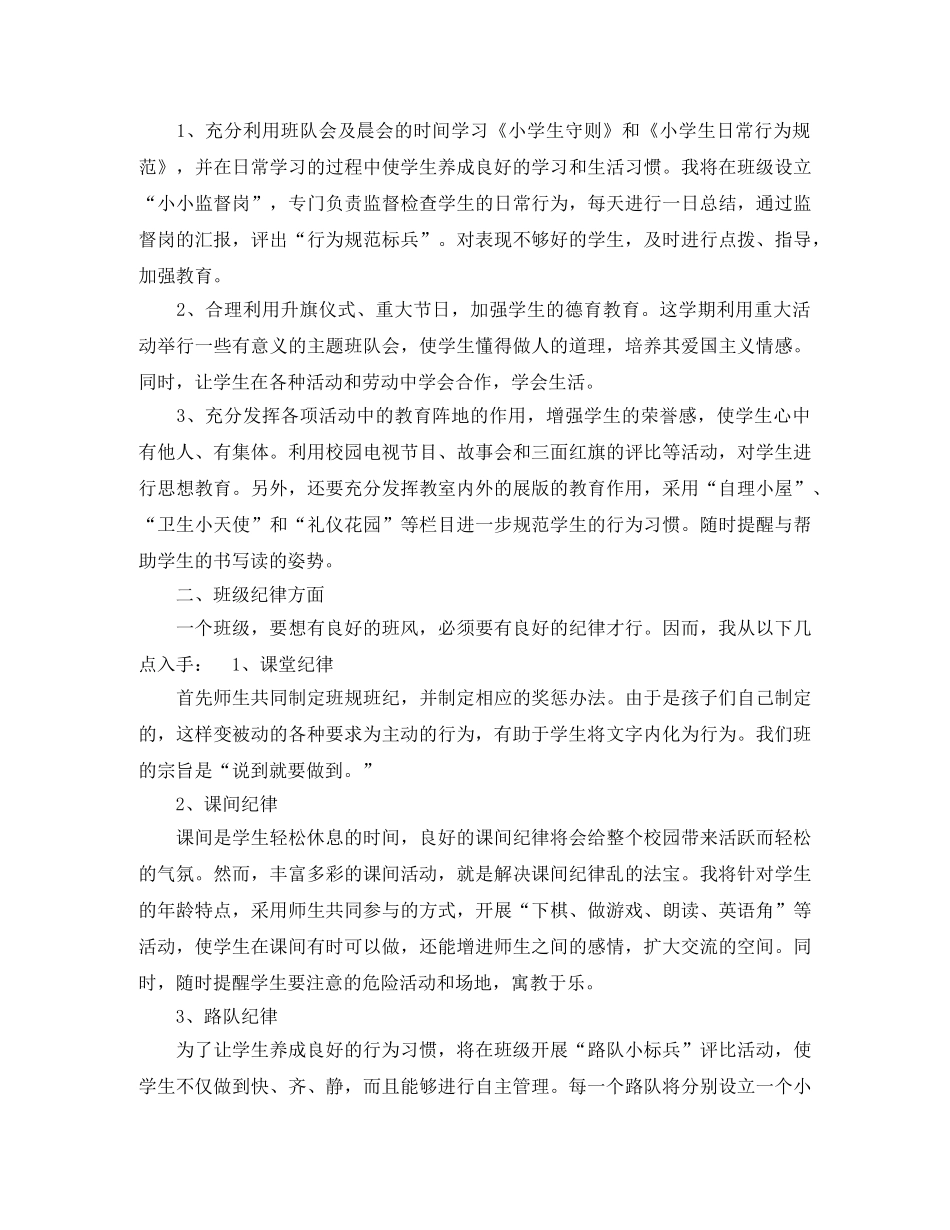 1、充分利用班队会及晨会的时间学习《小学生守则》和《小学生日常行为规范》，并在日常学习的过程中使学生养成良好的学习和生活习惯。我将在班级设立“小小监督岗”，专门负责监督检查学生的日常行为，每天进行一日总结，通过监督岗的汇报，评出“行为规范标兵”。对表现不够好的学生，及时进行点拨、指导，加强教育。

2、合理利用升旗仪式、重大节日，加强学生的德育教育。这学期利用重大活动举行一些有意义的主题班队会，使学生懂得做人的道理，培养其爱国主义情感。同时，让学生在各种活动和劳动中学会合作，学会生活。

3、充分发挥各项活动中的教育阵地的作用，增强学生的荣誉感，使学生心中有他人、有集体。利用校园电视节目、故事会和三面红旗的评比等活动，对学生进行思想教育。另外，还要充分发挥教室内外的展版的教育作用，采用“自理小屋”、“卫生小天使”和“礼仪花园”等栏目进一步规范学生的行为习惯。随时提醒与帮助学生的书写读的姿势。

二、班级纪律方面

一个班级，要想有良好的班风，必须要有良好的纪律才行。因而，我从以下几点入手： 1、课堂纪律

首先师生共同制定班规班纪，并制定相应的奖惩办法。由于是孩子们自己制定的，这样变被动的各种要求为主动的行为，有助于学生将文字内化为行为。我们班的宗旨是“说到就要做到。”

2、课间纪律

课间是学生轻松休息的时间，良好的课间纪律将会给整个校园带来活跃而轻松的气氛。然而，丰富多彩的课间活动，就是解决课间纪律乱的法宝。我将针对学生的年龄特点，采用师生共同参与的方式，开展“下棋、做游戏、朗读、英语角”等活动，使学生在课间有时可以做，还能增进师生之间的感情，扩大交流的空间。同时，随时提醒学生要注意的危险活动和场地，寓教于乐。

3、路队纪律

为了让学生养成良好的行为习惯，将在班级开展“路队小标兵”评比活动，使学生不仅做到快、齐、静，而且能够进行自主管理。每一个路队将分别设立一个小